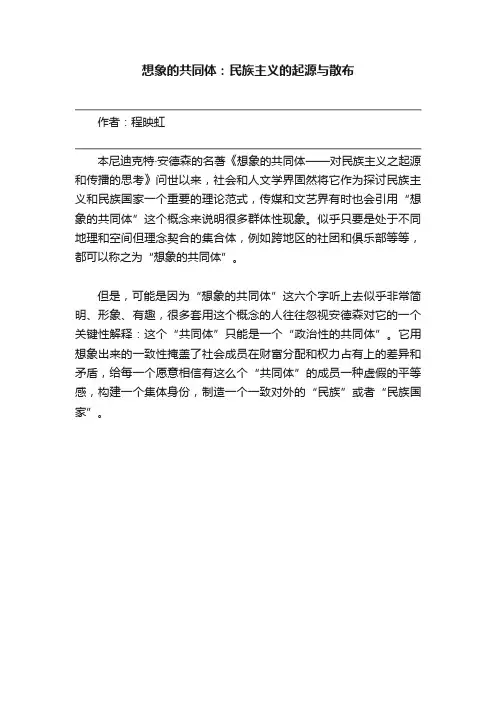 想象的共同体：民族主义的起源与散布

作者：程映虹

本尼迪克特·安德森的名著《想象的共同体——对民族主义之起源和传播的思考》问世以来，社会和人文学界固然将它作为探讨民族主义和民族国家一个重要的理论范式，传媒和文艺界有时也会引用“想象的共同体”这个概念来说明很多群体性现象。似乎只要是处于不同地理和空间但理念契合的集合体，例如跨地区的社团和俱乐部等等，都可以称之为“想象的共同体”。

但是，可能是因为“想象的共同体”这六个字听上去似乎非常简明、形象、有趣，很多套用这个概念的人往往忽视安德森对它的一个关键性解释：这个“共同体”只能是一个“政治性的共同体”。它用想象出来的一致性掩盖了社会成员在财富分配和权力占有上的差异和矛盾，给每一个愿意相信有这么个“共同体”的成员一种虚假的平等感，构建一个集体身份，制造一个一致对外的“民族”或者“民族国家”。